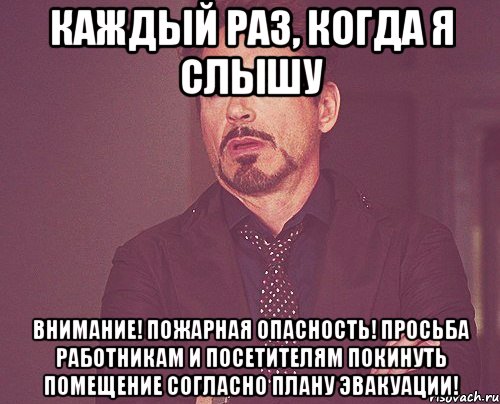 КАЖДЫЙ РАЗ, КОГДА Я СЛЫШУ

ВНИМАНИЕ! ПОЖАРНАЯ ОПАСНОСТЬ! ПРОСЬБА РАБОТНИКАМ И ПОСЕТИТЕЛЯМ ПОКИНУТЬ ПОМЕЩЕНИЕ СОГЛАСНО ПЛАНУ ЭВАКУАЦИИ!

risovach.ru